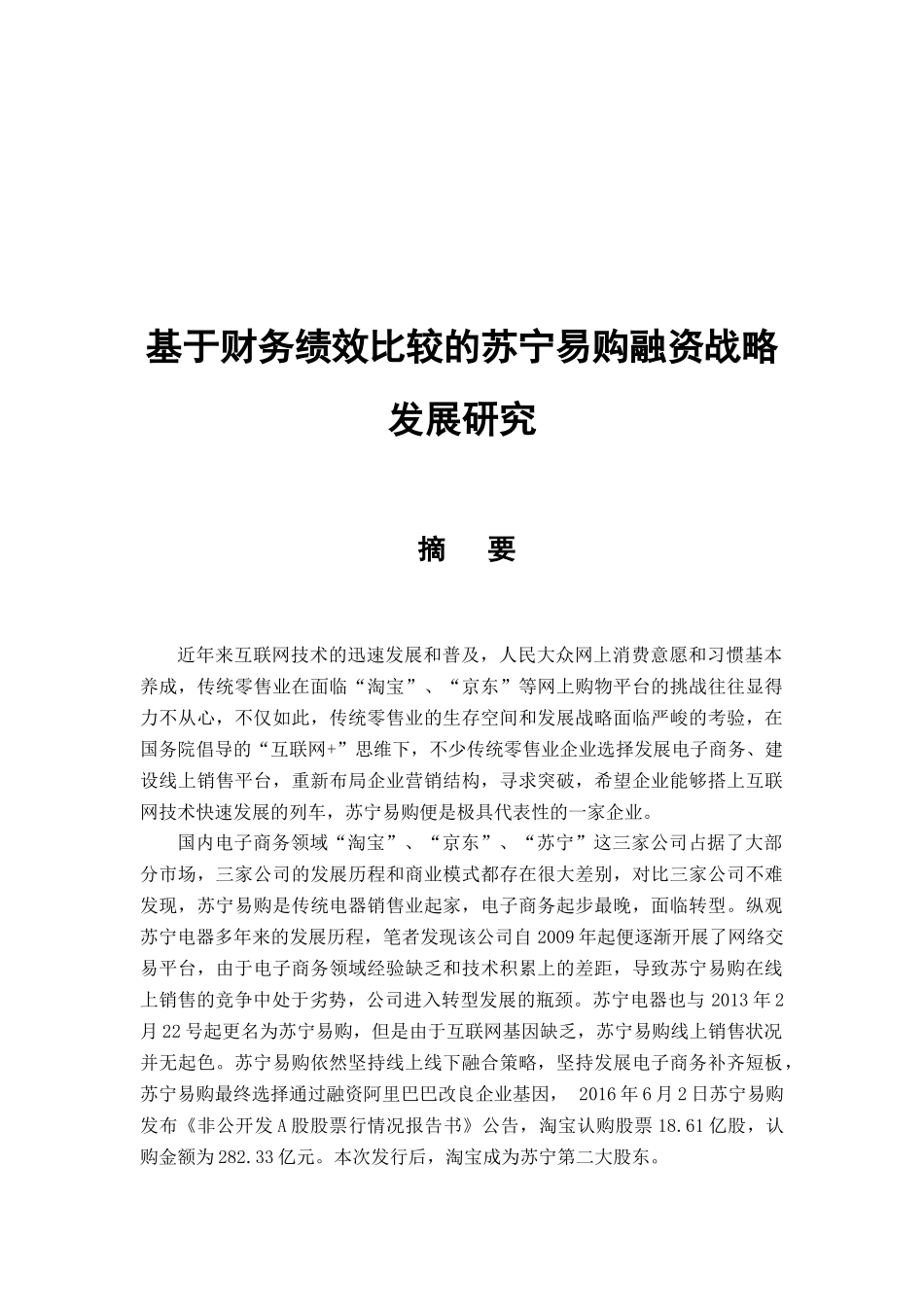 基于财务绩效比较的苏宁易购融资战略发展研究

摘　要

近年来互联网技术的迅速发展和普及，人民大众网上消费意愿和习惯基本养成，传统零售业在面临“淘宝”、“京东”等网上购物平台的挑战往往显得力不从心，不仅如此，传统零售业的生存空间和发展战略面临严峻的考验，在国务院倡导的“互联网+”思维下，不少传统零售业企业选择发展电子商务、建设线上销售平台，重新布局企业营销结构，寻求突破，希望企业能够搭上互联网技术快速发展的列车，苏宁易购便是极具代表性的一家企业。

国内电子商务领域“淘宝”、“京东”、“苏宁”这三家公司占据了大部分市场，三家公司的发展历程和商业模式都存在很大差别，对比三家公司不难发现，苏宁易购是传统电器销售业起家，电子商务起步最晚，面临转型。纵观苏宁电器多年来的发展历程，笔者发现该公司自 2009 年起便逐渐开展了网络交易平台，由于电子商务领域经验缺乏和技术积累上的差距，导致苏宁易购在线上销售的竞争中处于劣势，公司进入转型发展的瓶颈。苏宁电器也与 2013 年 2 月 22 号起更名为苏宁易购，但是由于互联网基因缺乏，苏宁易购线上销售状况并无起色。苏宁易购依然坚持线上线下融合策略，坚持发展电子商务补齐短板，苏宁易购最终选择通过融资阿里巴巴改良企业基因，  2016 年 6 月 2 日苏宁易购发布《非公开发 A 股股票行情况报告书》公告，淘宝认购股票 18.61 亿股，认购金额为 282.33 亿元。本次发行后，淘宝成为苏宁第二大股东。